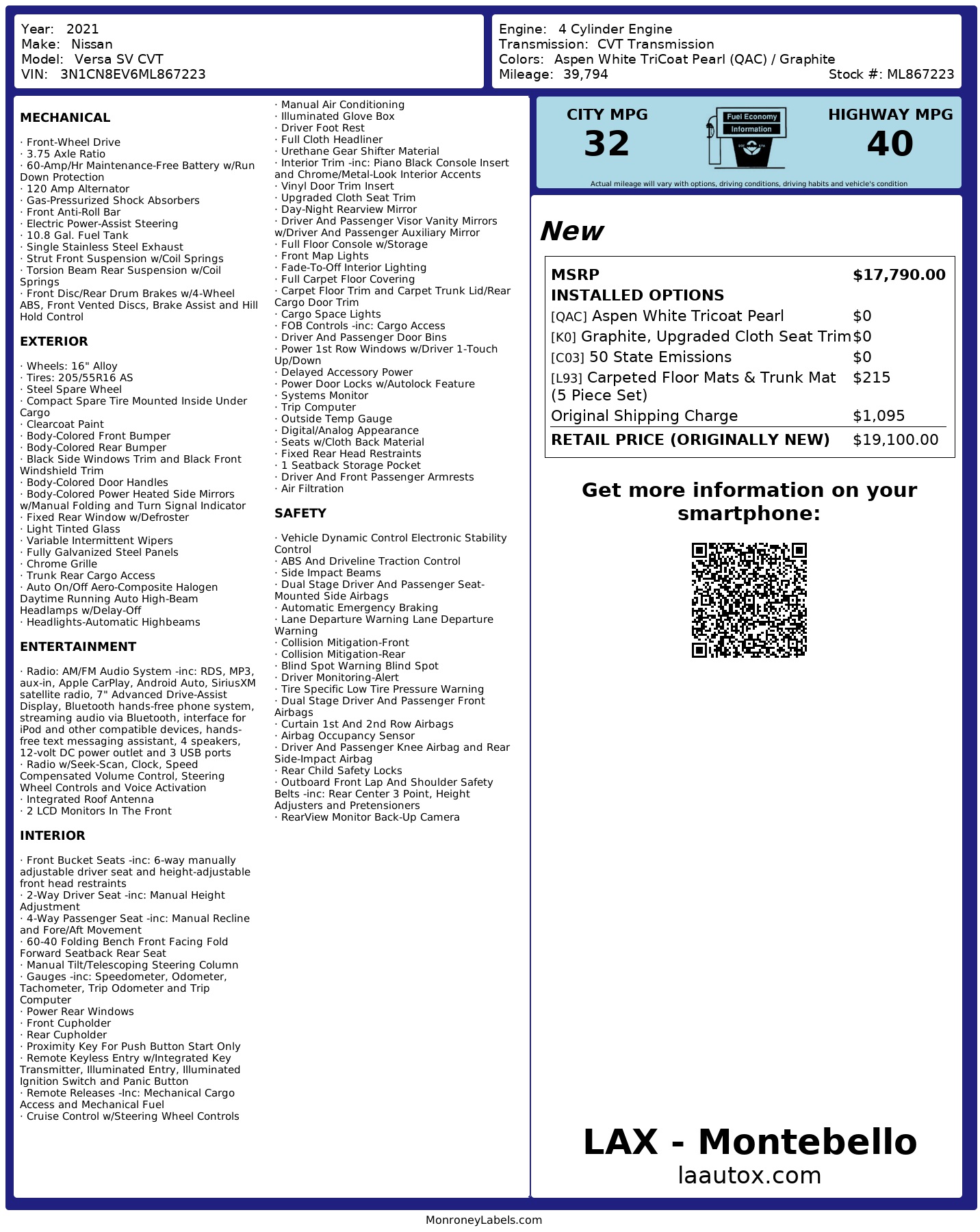 Year: 2021
Make: Nissan
Model: Versa SV CVT
VIN: 3N1CN8EV6ML867223

Engine: 4 Cylinder Engine
Transmission: CVT Transmission
Colors: Aspen White TriCoat Pearl (QAC) / Graphite
Mileage: 39,794
Stock #: ML867223

MECHANICAL

· Front-Wheel Drive
· 3.75 Axle Ratio
· 60-Amp/Hr Maintenance-Free Battery w/Run Down Protection
· 120 Amp Alternator
· Gas-Pressurized Shock Absorbers
· Front Anti-Roll Bar
· Electric Power-Assist Steering
· 10.8 Gal. Fuel Tank
· Single Stainless Steel Exhaust
· Strut Front Suspension w/Coil Springs
· Torsion Beam Rear Suspension w/Coil Springs
· Front Disc/Rear Drum Brakes w/4-Wheel ABS, Front Vented Discs, Brake Assist and Hill Hold Control

EXTERIOR

· Wheels: 16" Alloy
· Tires: 205/55R16 AS
· Steel Spare Wheel
· Compact Spare Tire Mounted Inside Under Cargo
· Clearcoat Paint
· Body-Colored Front Bumper
· Body-Colored Rear Bumper
· Black Side Windows Trim and Black Front Windshield Trim
· Body-Colored Door Handles
· Body-Colored Power Heated Side Mirrors w/Manual Folding and Turn Signal Indicator
· Fixed Rear Window w/Defroster
· Light Tinted Glass
· Variable Intermittent Wipers
· Fully Galvanized Steel Panels
· Chrome Grille
· Trunk Rear Cargo Access
· Auto On/Off Aero-Composite Halogen Daytime Running Auto High-Beam Headlamps w/Delay-Off
· Headlights-Automatic Highbeams

ENTERTAINMENT

· Radio: AM/FM Audio System -inc: RDS, MP3, aux-in, Apple CarPlay, Android Auto, SiriusXM satellite radio, 7" Advanced Drive-Assist Display, Bluetooth hands-free phone system, streaming audio via Bluetooth, interface for iPod and other compatible devices, hands-free text messaging assistant, 4 speakers, 12-volt DC power outlet and 3 USB ports
· Radio w/Seek-Scan, Clock, Speed Compensated Volume Control, Steering Wheel Controls and Voice Activation
· Integrated Roof Antenna
· 2 LCD Monitors In The Front

INTERIOR

· Front Bucket Seats -inc: 6-way manually adjustable driver seat and height-adjustable front head restraints
· 2-Way Driver Seat -inc: Manual Height Adjustment
· 4-Way Passenger Seat -inc: Manual Recline and Fore/Aft Movement
· 60-40 Folding Bench Front Facing Fold Forward Seatback Rear Seat
· Manual Tilt/Telescoping Steering Column
· Gauges -inc: Speedometer, Odometer, Tachometer, Trip Odometer and Trip Computer
· Power Rear Windows
· Front Cupholder
· Rear Cupholder
· Proximity Key For Push Button Start Only
· Remote Keyless Entry w/Integrated Key Transmitter, Illuminated Entry, Illuminated Ignition Switch and Panic Button
· Remote Releases -Inc: Mechanical Cargo Access and Mechanical Fuel
· Cruise Control w/Steering Wheel Controls
· Manual Air Conditioning
· Illuminated Glove Box
· Driver Foot Rest
· Full Cloth Headliner
· Urethane Gear Shifter Material
· Interior Trim -inc: Piano Black Console Insert and Chrome/Metal-Look Interior Accents
· Vinyl Door Trim Insert
· Upgraded Cloth Seat Trim
· Day-Night Rearview Mirror
· Driver And Passenger Visor Vanity Mirrors w/Driver And Passenger Auxiliary Mirror
· Full Floor Console w/Storage
· Front Map Lights
· Fade-To-Off Interior Lighting
· Full Carpet Floor Covering
· Carpet Floor Trim and Carpet Trunk Lid/Rear Cargo Door Trim
· Cargo Space Lights
· FOB Controls -inc: Cargo Access
· Driver And Passenger Door Bins
· Power 1st Row Windows w/Driver 1-Touch Up/Down
· Delayed Accessory Power
· Power Door Locks w/Autolock Feature
· Systems Monitor
· Trip Computer
· Outside Temp Gauge
· Digital/Analog Appearance
· Seats w/Cloth Back Material
· Fixed Rear Head Restraints
· 1 Seatback Storage Pocket
· Driver And Front Passenger Armrests
· Air Filtration

SAFETY

· Vehicle Dynamic Control Electronic Stability Control
· ABS And Driveline Traction Control
· Side Impact Beams
· Dual Stage Driver And Passenger Seat-Mounted Side Airbags
· Automatic Emergency Braking
· Lane Departure Warning Lane Departure Warning
· Collision Mitigation-Front
· Collision Mitigation-Rear
· Blind Spot Warning Blind Spot
· Driver Monitoring-Alert
· Tire Specific Low Tire Pressure Warning
· Dual Stage Driver And Passenger Front Airbags
· Curtain 1st And 2nd Row Airbags
· Airbag Occupancy Sensor
· Driver And Passenger Knee Airbag and Rear Side-Impact Airbag
· Rear Child Safety Locks
· Outboard Front Lap And Shoulder Safety Belts -inc: Rear Center 3 Point, Height Adjusters and Pretensioners
· RearView Monitor Back-Up Camera

CITY MPG
32
Fuel Economy Information
HIGHWAY MPG
40
Actual mileage will vary with options, driving conditions, driving habits and vehicle's condition

New

| MSRP | $17,790.00 |
|---|---|
| INSTALLED OPTIONS | |
| [QAC] Aspen White Tricoat Pearl | $0 |
| [K0] Graphite, Upgraded Cloth Seat Trim | $0 |
| [C03] 50 State Emissions | $0 |
| [L93] Carpeted Floor Mats & Trunk Mat (5 Piece Set) | $215 |
| Original Shipping Charge | $1,095 |
| RETAIL PRICE (ORIGINALLY NEW) | $19,100.00 |

Get more information on your smartphone:

LAX - Montebello
laautox.com

MonroneyLabels.com